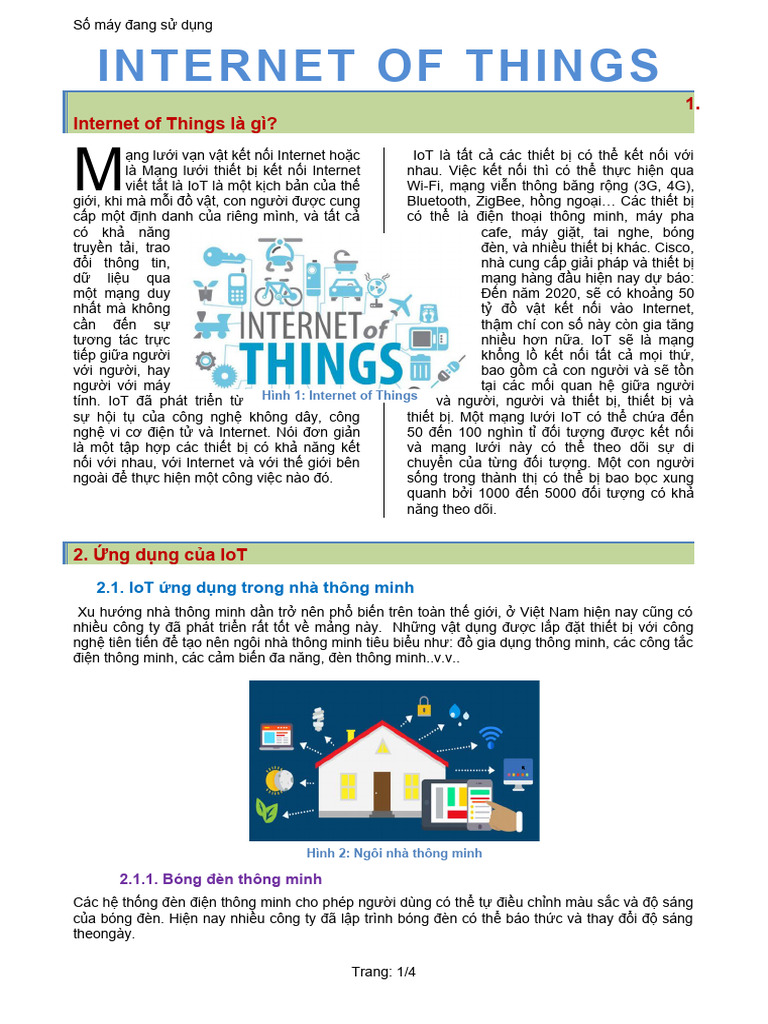 Số máy đang sử dụng

INTERNET OF THINGS

1.

Internet of Things là gì?

Mạng lưới vạn vật kết nối Internet hoặc là Mạng lưới thiết bị kết nối Internet viết tắt là IoT là một kịch bản của thế giới, khi mà mỗi đồ vật, con người được cung cấp một định danh của riêng mình, và tất cả có khả năng truyền tải, trao đổi thông tin, dữ liệu qua một mạng duy nhất mà không cần đến sự tương tác trực tiếp giữa người với người, hay người với máy tính. IoT đã phát triển từ sự hội tụ của công nghệ không dây, công nghệ vi cơ điện tử và Internet. Nói đơn giản là một tập hợp các thiết bị có khả năng kết nối với nhau, với Internet và với thế giới bên ngoài để thực hiện một công việc nào đó.

INTERNET of THINGS

Hình 1: Internet of Things

IoT là tất cả các thiết bị có thể kết nối với nhau. Việc kết nối thì có thể thực hiện qua Wi-Fi, mạng viễn thông băng rộng (3G, 4G), Bluetooth, ZigBee, hồng ngoại… Các thiết bị có thể là điện thoại thông minh, máy pha cafe, máy giặt, tai nghe, bóng đèn, và nhiều thiết bị khác. Cisco, nhà cung cấp giải pháp và thiết bị mạng hàng đầu hiện nay dự báo: Đến năm 2020, sẽ có khoảng 50 tỷ đồ vật kết nối vào Internet, thậm chí con số này còn gia tăng nhiều hơn nữa. IoT sẽ là mạng khổng lồ kết nối tất cả mọi thứ, bao gồm cả con người và sẽ tồn tại các mối quan hệ giữa người và người, người và thiết bị, thiết bị và thiết bị. Một mạng lưới IoT có thể chứa đến 50 đến 100 nghìn tỉ đối tượng được kết nối và mạng lưới này có thể theo dõi sự di chuyển của từng đối tượng. Một con người sống trong thành thị có thể bị bao bọc xung quanh bởi 1000 đến 5000 đối tượng có khả năng theo dõi.

2. Ứng dụng của IoT

2.1. IoT ứng dụng trong nhà thông minh

Xu hướng nhà thông minh dần trở nên phổ biến trên toàn thế giới, ở Việt Nam hiện nay cũng có nhiều công ty đã phát triển rất tốt về mảng này. Những vật dụng được lắp đặt thiết bị với công nghệ tiên tiến để tạo nên ngôi nhà thông minh tiêu biểu như: đồ gia dụng thông minh, các công tắc điện thông minh, các cảm biến đa năng, đèn thông minh..v.v..

Hình 2: Ngôi nhà thông minh

2.1.1. Bóng đèn thông minh

Các hệ thống đèn điện thông minh cho phép người dùng có thể tự điều chỉnh màu sắc và độ sáng của bóng đèn. Hiện nay nhiều công ty đã lập trình bóng đèn có thể báo thức và thay đổi độ sáng theongày.

Trang: 1/4